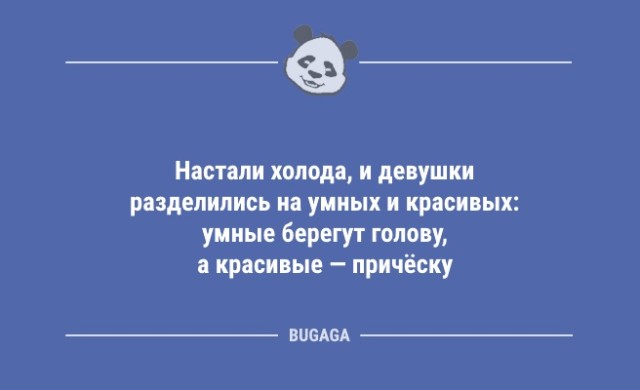 Настали холода, и девушки разделились на умных и красивых: умные берегут голову, а красивые — причёску

BUGAGA